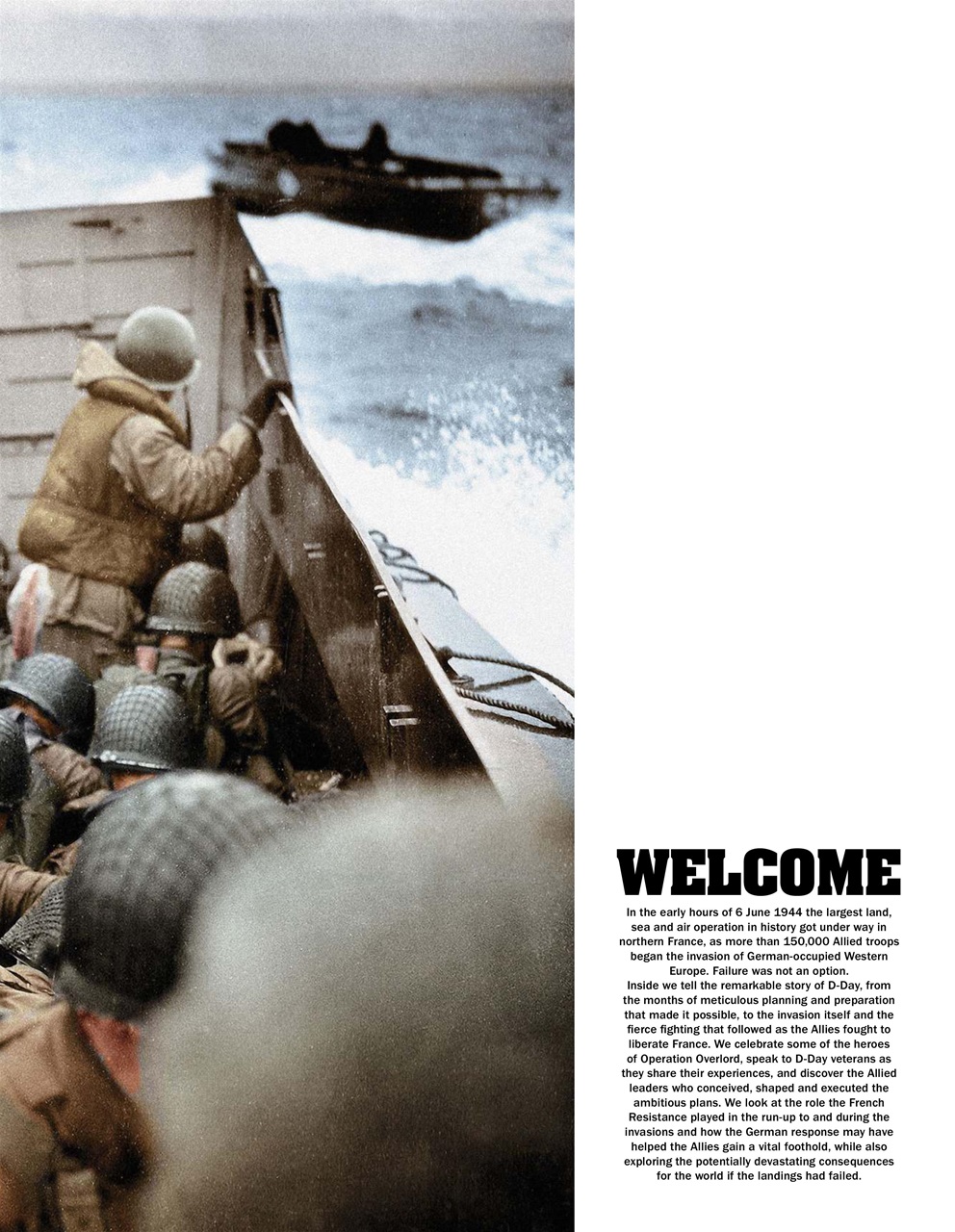 WELCOME

In the early hours of 6 June 1944 the largest land, sea and air operation in history got under way in northern France, as more than 150,000 Allied troops began the invasion of German-occupied Western Europe. Failure was not an option.

Inside we tell the remarkable story of D-Day, from the months of meticulous planning and preparation that made it possible, to the invasion itself and the fierce fighting that followed as the Allies fought to liberate France. We celebrate some of the heroes of Operation Overlord, speak to D-Day veterans as they share their experiences, and discover the Allied leaders who conceived, shaped and executed the ambitious plans. We look at the role the French Resistance played in the run-up to and during the invasions and how the German response may have helped the Allies gain a vital foothold, while also exploring the potentially devastating consequences for the world if the landings had failed.